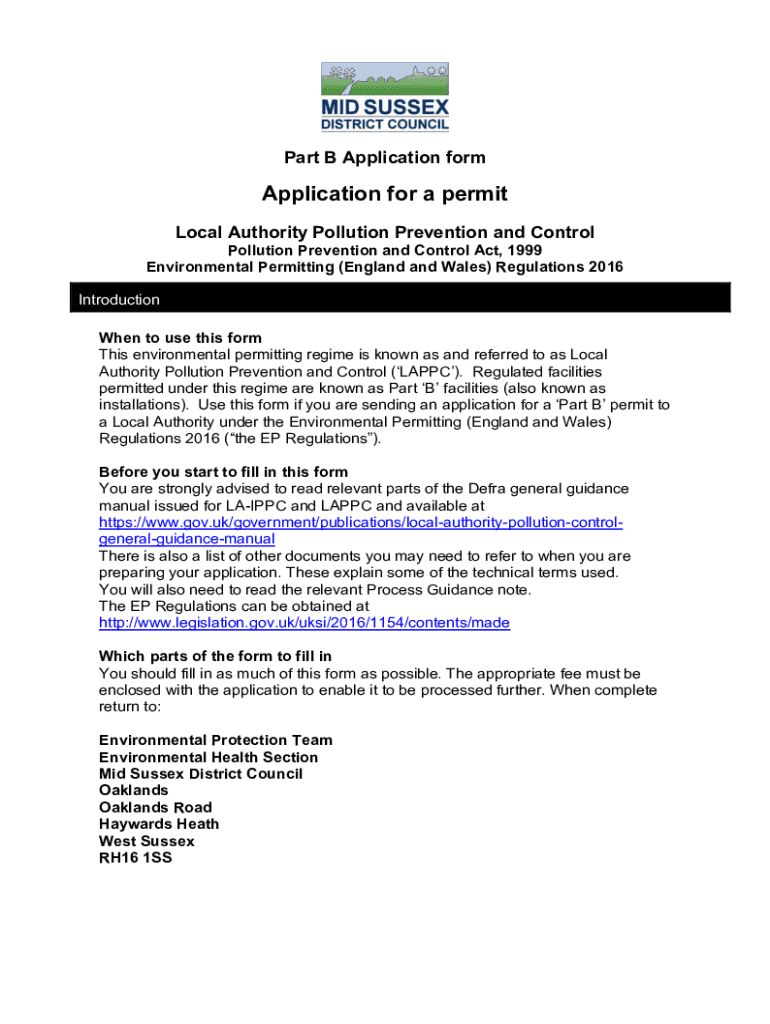 MID SUSSEX
DISTRICT COUNCIL

Part B Application form

Application for a permit

Local Authority Pollution Prevention and Control
Pollution Prevention and Control Act, 1999
Environmental Permitting (England and Wales) Regulations 2016

Introduction

When to use this form
This environmental permitting regime is known as and referred to as Local Authority Pollution Prevention and Control ('LAPPC'). Regulated facilities permitted under this regime are known as Part 'B' facilities (also known as installations). Use this form if you are sending an application for a 'Part B' permit to a Local Authority under the Environmental Permitting (England and Wales) Regulations 2016 ("the EP Regulations").

Before you start to fill in this form
You are strongly advised to read relevant parts of the Defra general guidance manual issued for LA-IPPC and LAPPC and available at https://www.gov.uk/government/publications/local-authority-pollution-control-general-guidance-manual
There is also a list of other documents you may need to refer to when you are preparing your application. These explain some of the technical terms used. You will also need to read the relevant Process Guidance note.
The EP Regulations can be obtained at http://www.legislation.gov.uk/uksi/2016/1154/contents/made

Which parts of the form to fill in
You should fill in as much of this form as possible. The appropriate fee must be enclosed with the application to enable it to be processed further. When complete return to:

Environmental Protection Team
Environmental Health Section
Mid Sussex District Council
Oaklands
Oaklands Road
Haywards Heath
West Sussex
RH16 1SS